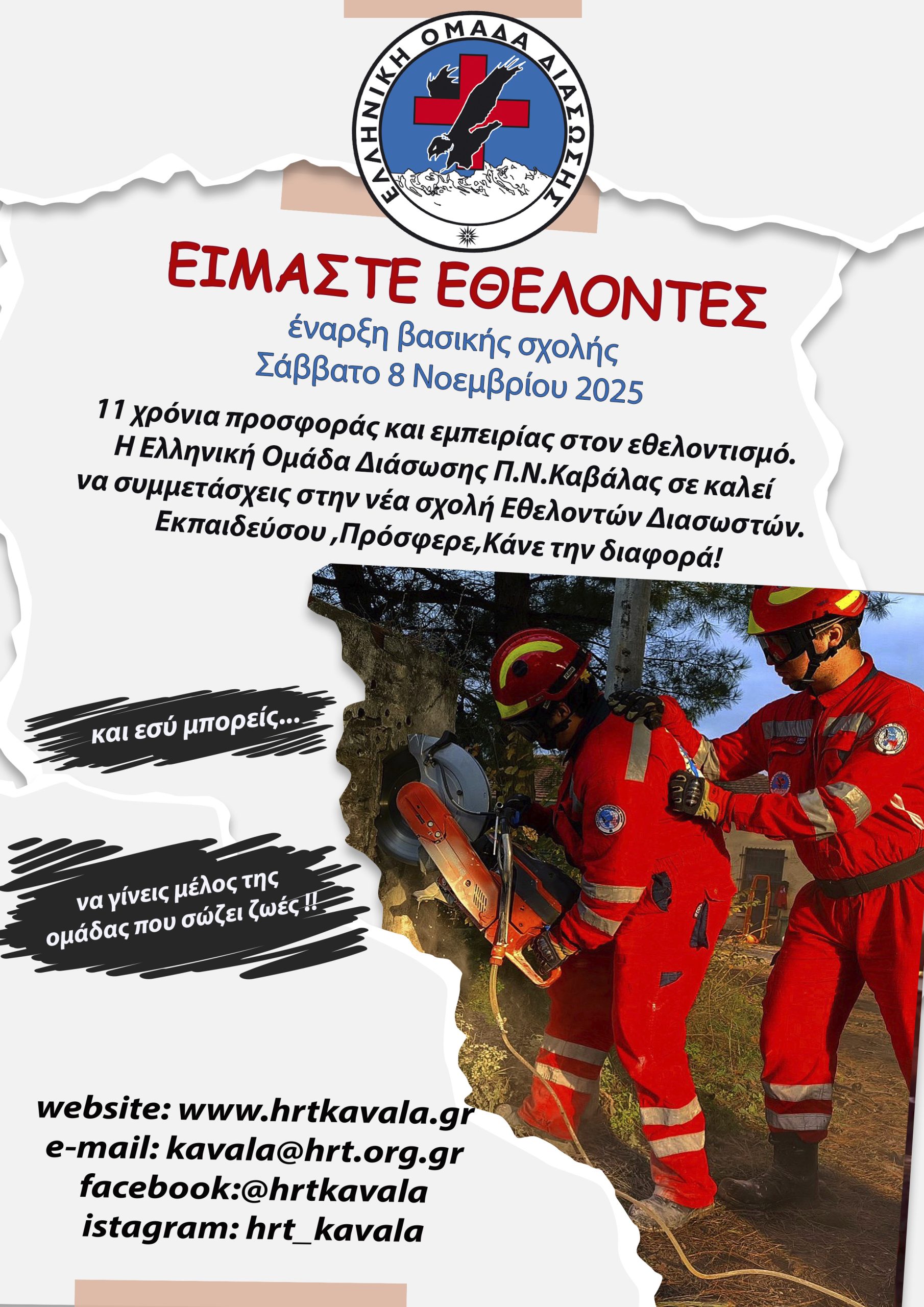 ΕΛΛΗΝΙΚΗ ΟΜΑΔΑ ΔΙΑΣΩΣΗΣ

ΕΙΜΑΣΤΕ ΕΘΕΛΟΝΤΕΣ

έναρξη βασικής σχολής
Σάββατο 8 Νοεμβρίου 2025

11 χρόνια προσφοράς και εμπειρίας στον εθελοντισμό. Η Ελληνική Ομάδα Διάσωσης Π.Ν.Καβάλας σε καλεί να συμμετάσχεις στην νέα σχολή Εθελοντών Διασωστών. Εκπαιδεύσου ,Πρόσφερε,Κάνε την διαφορά!

και εσύ μπορείς...

να γίνεις μέλος της
ομάδας που σώζει ζωές !!

website: www.hrtkavala.gr
e-mail: kavala@hrt.org.gr
facebook:@hrtkavala
istagram: hrt_kavala